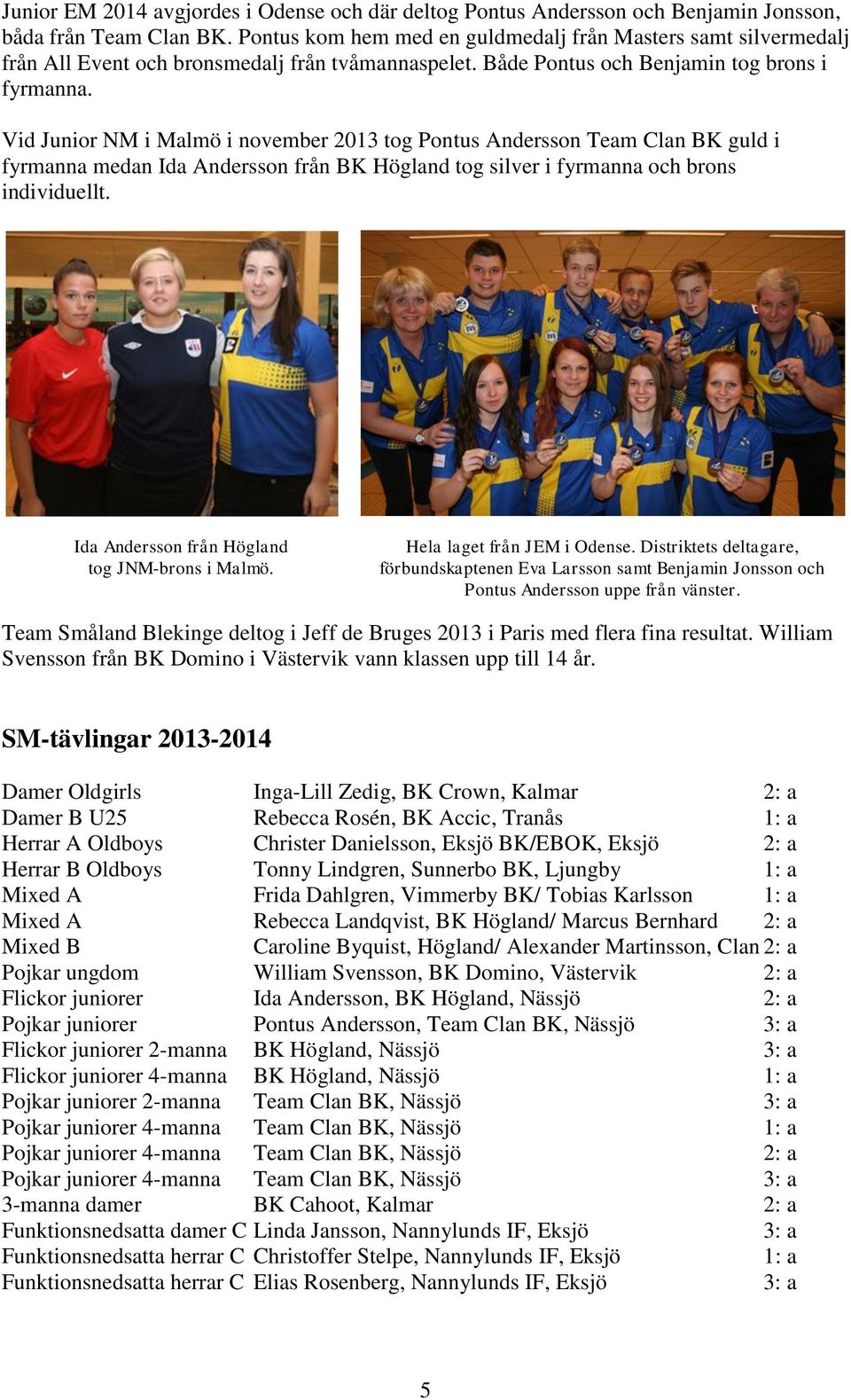 Junior EM 2014 avgjordes i Odense och där deltog Pontus Andersson och Benjamin Jonsson, båda från Team Clan BK. Pontus kom hem med en guldmedalj från Masters samt silvermedalj från All Event och bronsmedalj från tvåmannaspelet. Både Pontus och Benjamin tog brons i fyrmanna.

Vid Junior NM i Malmö i november 2013 tog Pontus Andersson Team Clan BK guld i fyrmanna medan Ida Andersson från BK Högland tog silver i fyrmanna och brons individuellt.

Ida Andersson från Högland tog JNM-brons i Malmö.

Hela laget från JEM i Odense. Distriktets deltagare, förbundskaptenen Eva Larsson samt Benjamin Jonsson och Pontus Andersson uppe från vänster.

Team Småland Blekinge deltog i Jeff de Bruges 2013 i Paris med flera fina resultat. William Svensson från BK Domino i Västervik vann klassen upp till 14 år.

SM-tävlingar 2013-2014

| | | |
|---|---|---|
| Damer Oldgirls | Inga-Lill Zedig, BK Crown, Kalmar | 2: a |
| Damer B U25 | Rebecca Rosén, BK Accic, Tranås | 1: a |
| Herrar A Oldboys | Christer Danielsson, Eksjö BK/EBOK, Eksjö | 2: a |
| Herrar B Oldboys | Tonny Lindgren, Sunnerbo BK, Ljungby | 1: a |
| Mixed A | Frida Dahlgren, Vimmerby BK/ Tobias Karlsson | 1: a |
| Mixed A | Rebecca Landqvist, BK Högland/ Marcus Bernhard | 2: a |
| Mixed B | Caroline Byquist, Högland/ Alexander Martinsson, Clan | 2: a |
| Pojkar ungdom | William Svensson, BK Domino, Västervik | 2: a |
| Flickor juniorer | Ida Andersson, BK Högland, Nässjö | 2: a |
| Pojkar juniorer | Pontus Andersson, Team Clan BK, Nässjö | 3: a |
| Flickor juniorer 2-manna | BK Högland, Nässjö | 3: a |
| Flickor juniorer 4-manna | BK Högland, Nässjö | 1: a |
| Pojkar juniorer 2-manna | Team Clan BK, Nässjö | 3: a |
| Pojkar juniorer 4-manna | Team Clan BK, Nässjö | 1: a |
| Pojkar juniorer 4-manna | Team Clan BK, Nässjö | 2: a |
| Pojkar juniorer 4-manna | Team Clan BK, Nässjö | 3: a |
| 3-manna damer | BK Cahoot, Kalmar | 2: a |
| Funktionsnedsatta damer C | Linda Jansson, Nannylunds IF, Eksjö | 3: a |
| Funktionsnedsatta herrar C | Christoffer Stelpe, Nannylunds IF, Eksjö | 1: a |
| Funktionsnedsatta herrar C | Elias Rosenberg, Nannylunds IF, Eksjö | 3: a |

5